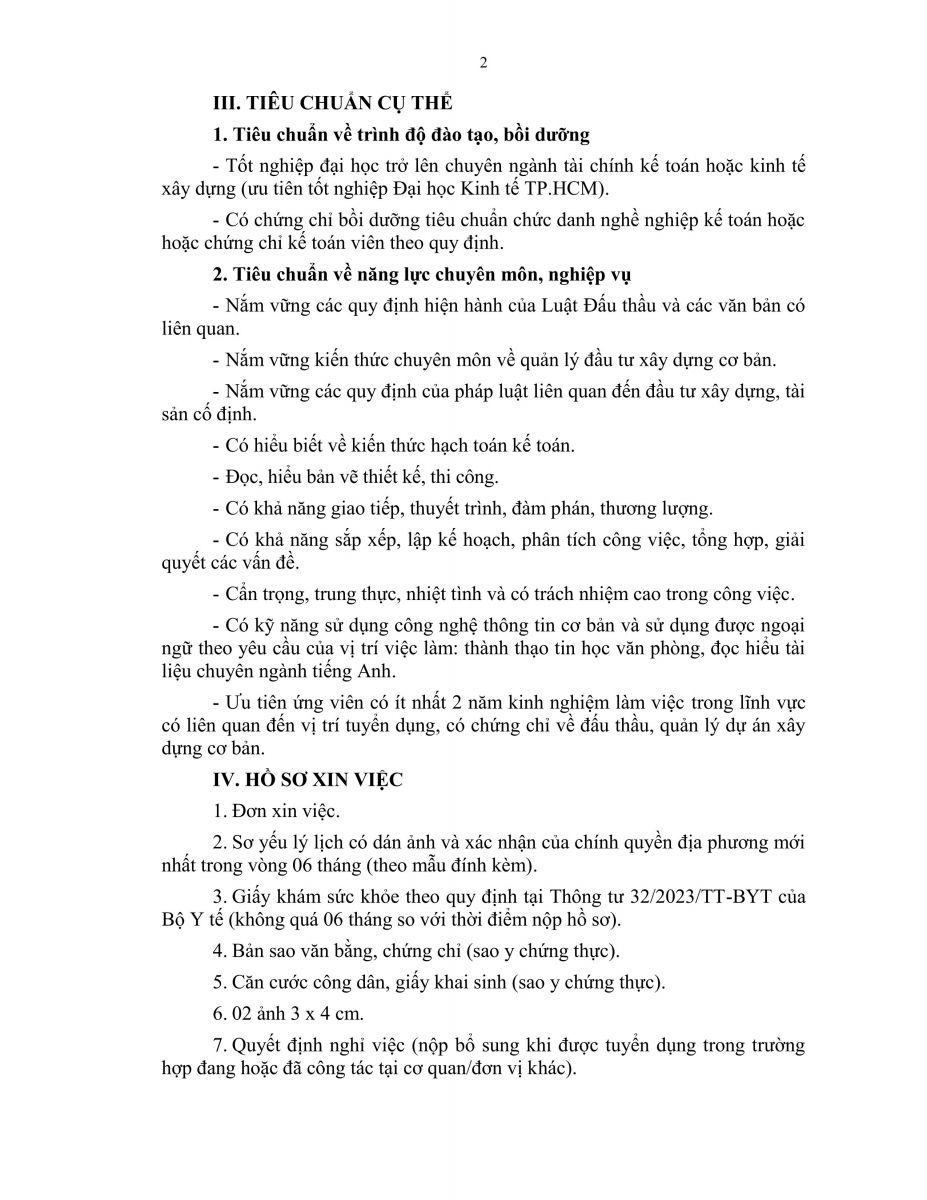 2

III. TIÊU CHUẨN CỤ THỂ

1. Tiêu chuẩn về trình độ đào tạo, bồi dưỡng

- Tốt nghiệp đại học trở lên chuyên ngành tài chính kế toán hoặc kinh tế xây dựng (ưu tiên tốt nghiệp Đại học Kinh tế TP.HCM).

- Có chứng chỉ bồi dưỡng tiêu chuẩn chức danh nghề nghiệp kế toán hoặc hoặc chứng chỉ kế toán viên theo quy định.

2. Tiêu chuẩn về năng lực chuyên môn, nghiệp vụ

- Nắm vững các quy định hiện hành của Luật Đấu thầu và các văn bản có liên quan.

- Nắm vững kiến thức chuyên môn về quản lý đầu tư xây dựng cơ bản.

- Nắm vững các quy định của pháp luật liên quan đến đầu tư xây dựng, tài sản cố định.

- Có hiểu biết về kiến thức hạch toán kế toán.

- Đọc, hiểu bản vẽ thiết kế, thi công.

- Có khả năng giao tiếp, thuyết trình, đàm phán, thương lượng.

- Có khả năng sắp xếp, lập kế hoạch, phân tích công việc, tổng hợp, giải quyết các vấn đề.

- Cẩn trọng, trung thực, nhiệt tình và có trách nhiệm cao trong công việc.

- Có kỹ năng sử dụng công nghệ thông tin cơ bản và sử dụng được ngoại ngữ theo yêu cầu của vị trí việc làm: thành thạo tin học văn phòng, đọc hiểu tài liệu chuyên ngành tiếng Anh.

- Ưu tiên ứng viên có ít nhất 2 năm kinh nghiệm làm việc trong lĩnh vực có liên quan đến vị trí tuyển dụng, có chứng chỉ về đấu thầu, quản lý dự án xây dựng cơ bản.

IV. HỒ SƠ XIN VIỆC

1. Đơn xin việc.

2. Sơ yếu lý lịch có dán ảnh và xác nhận của chính quyền địa phương mới nhất trong vòng 06 tháng (theo mẫu đính kèm).

3. Giấy khám sức khỏe theo quy định tại Thông tư 32/2023/TT-BYT của Bộ Y tế (không quá 06 tháng so với thời điểm nộp hồ sơ).

4. Bản sao văn bằng, chứng chỉ (sao y chứng thực).

5. Căn cước công dân, giấy khai sinh (sao y chứng thực).

6. 02 ảnh 3 x 4 cm.

7. Quyết định nghỉ việc (nộp bổ sung khi được tuyển dụng trong trường hợp đang hoặc đã công tác tại cơ quan/đơn vị khác).